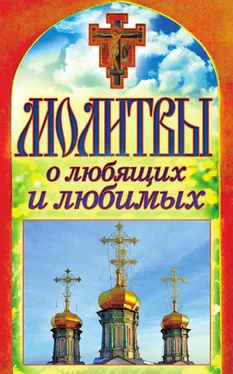 МОЛИТВЫ
о любящих и любимых